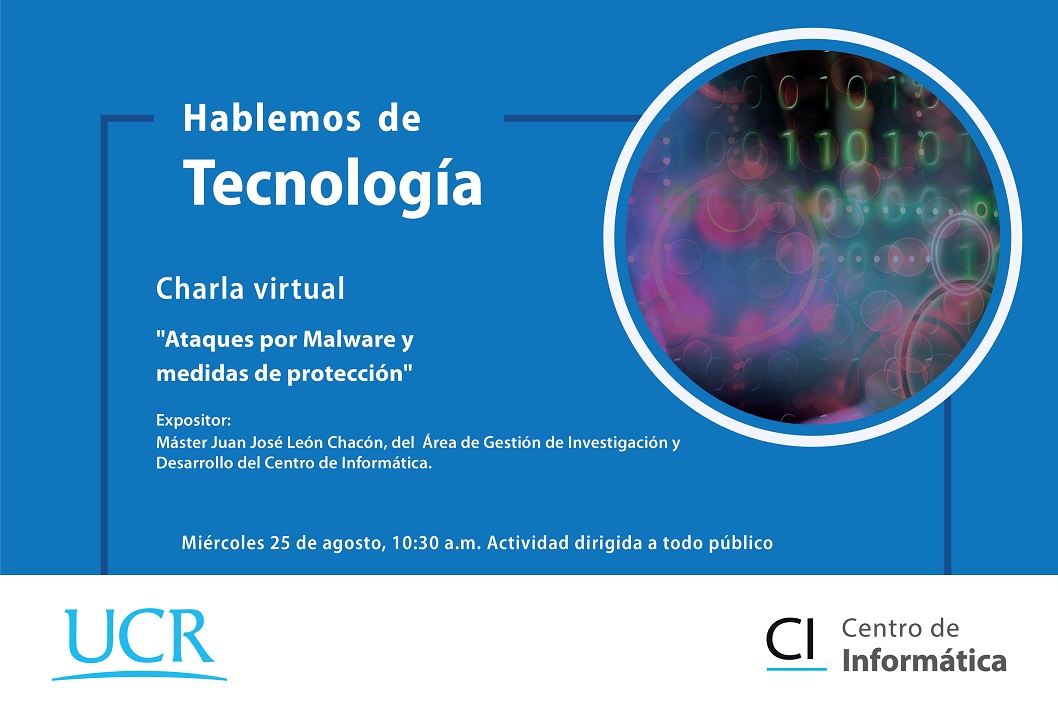 Hablemos de
Tecnología

Charla virtual

"Ataques por Malware y medidas de protección"

Expositor:
Máster Juan José León Chacón, del Área de Gestión de Investigación y Desarrollo del Centro de Informática.

Miércoles 25 de agosto, 10:30 a.m. Actividad dirigida a todo público

UCR

CI Centro de Informática